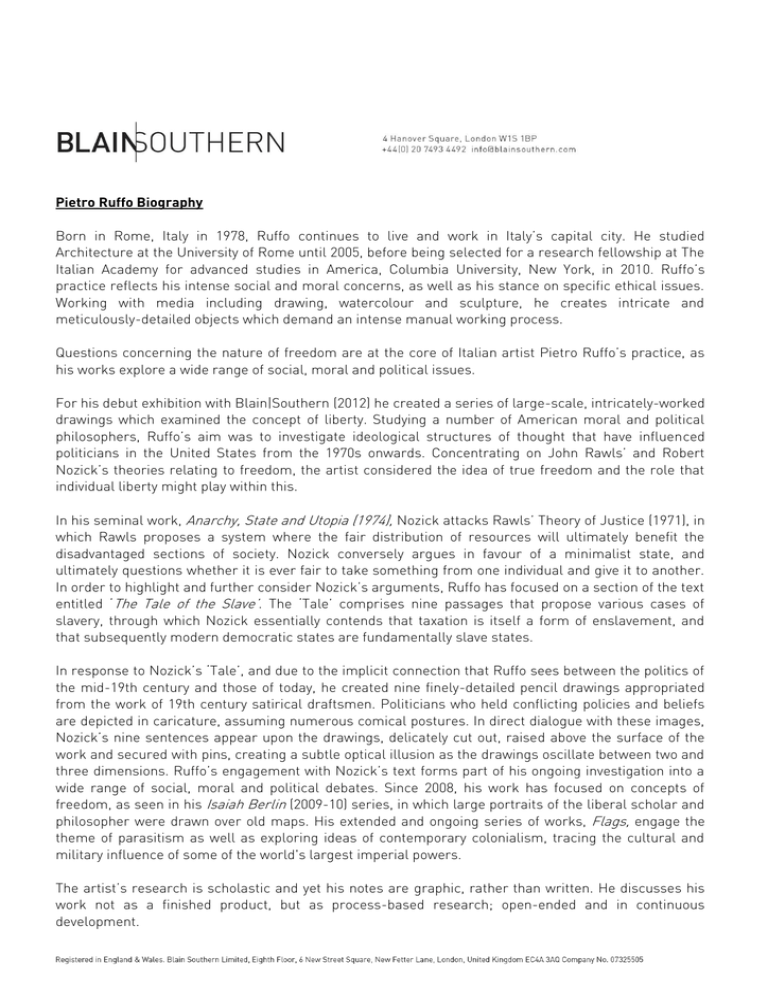 BLAIN|SOUTHERN

4 Hanover Square, London W1S 1BP
+44(0) 20 7493 4492 info@blainsouthern.com

Pietro Ruffo Biography

Born in Rome, Italy in 1978, Ruffo continues to live and work in Italy's capital city. He studied Architecture at the University of Rome until 2005, before being selected for a research fellowship at The Italian Academy for advanced studies in America, Columbia University, New York, in 2010. Ruffo's practice reflects his intense social and moral concerns, as well as his stance on specific ethical issues. Working with media including drawing, watercolour and sculpture, he creates intricate and meticulously-detailed objects which demand an intense manual working process.

Questions concerning the nature of freedom are at the core of Italian artist Pietro Ruffo's practice, as his works explore a wide range of social, moral and political issues.

For his debut exhibition with Blain|Southern (2012) he created a series of large-scale, intricately-worked drawings which examined the concept of liberty. Studying a number of American moral and political philosophers, Ruffo's aim was to investigate ideological structures of thought that have influenced politicians in the United States from the 1970s onwards. Concentrating on John Rawls' and Robert Nozick's theories relating to freedom, the artist considered the idea of true freedom and the role that individual liberty might play within this.

In his seminal work, Anarchy, State and Utopia (1974), Nozick attacks Rawls' Theory of Justice (1971), in which Rawls proposes a system where the fair distribution of resources will ultimately benefit the disadvantaged sections of society. Nozick conversely argues in favour of a minimalist state, and ultimately questions whether it is ever fair to take something from one individual and give it to another. In order to highlight and further consider Nozick's arguments, Ruffo has focused on a section of the text entitled 'The Tale of the Slave'. The 'Tale' comprises nine passages that propose various cases of slavery, through which Nozick essentially contends that taxation is itself a form of enslavement, and that subsequently modern democratic states are fundamentally slave states.

In response to Nozick's 'Tale', and due to the implicit connection that Ruffo sees between the politics of the mid-19th century and those of today, he created nine finely-detailed pencil drawings appropriated from the work of 19th century satirical draftsmen. Politicians who held conflicting policies and beliefs are depicted in caricature, assuming numerous comical postures. In direct dialogue with these images, Nozick's nine sentences appear upon the drawings, delicately cut out, raised above the surface of the work and secured with pins, creating a subtle optical illusion as the drawings oscillate between two and three dimensions. Ruffo's engagement with Nozick's text forms part of his ongoing investigation into a wide range of social, moral and political debates. Since 2008, his work has focused on concepts of freedom, as seen in his Isaiah Berlin (2009-10) series, in which large portraits of the liberal scholar and philosopher were drawn over old maps. His extended and ongoing series of works, Flags, engage the theme of parasitism as well as exploring ideas of contemporary colonialism, tracing the cultural and military influence of some of the world's largest imperial powers.

The artist's research is scholastic and yet his notes are graphic, rather than written. He discusses his work not as a finished product, but as process-based research; open-ended and in continuous development.

Registered in England & Wales. Blain Southern Limited, Eighth Floor, 6 New Street Square, New Fetter Lane, London, United Kingdom EC4A 3AQ Company No. 07325505